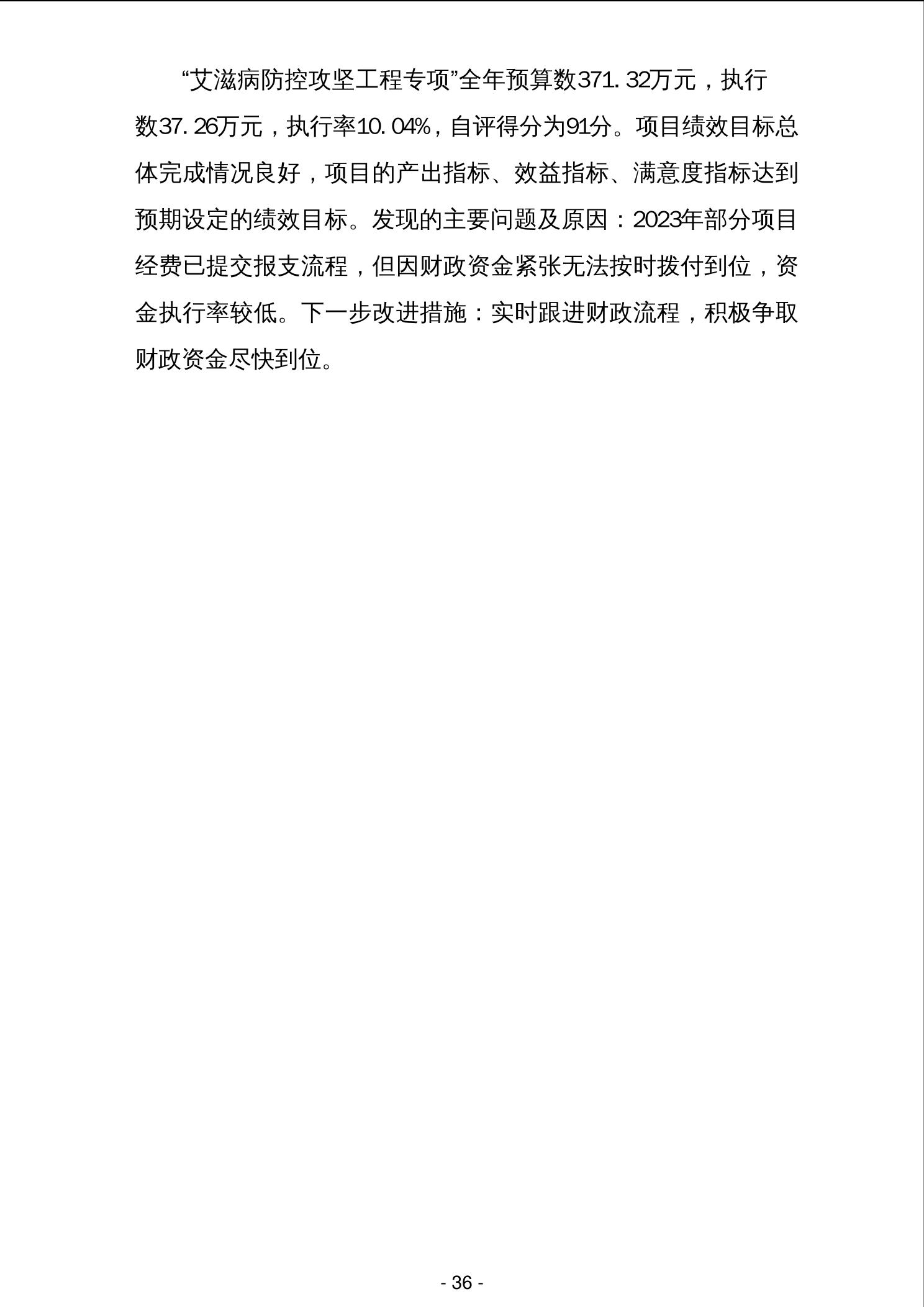 “艾滋病防控攻坚工程专项”全年预算数371.32万元，执行数37.26万元，执行率10.04%，自评得分为91分。项目绩效目标总体完成情况良好，项目的产出指标、效益指标、满意度指标达到预期设定的绩效目标。发现的主要问题及原因：2023年部分项目经费已提交报支流程，但因财政资金紧张无法按时拨付到位，资金执行率较低。下一步改进措施：实时跟进财政流程，积极争取财政资金尽快到位。

- 36 -